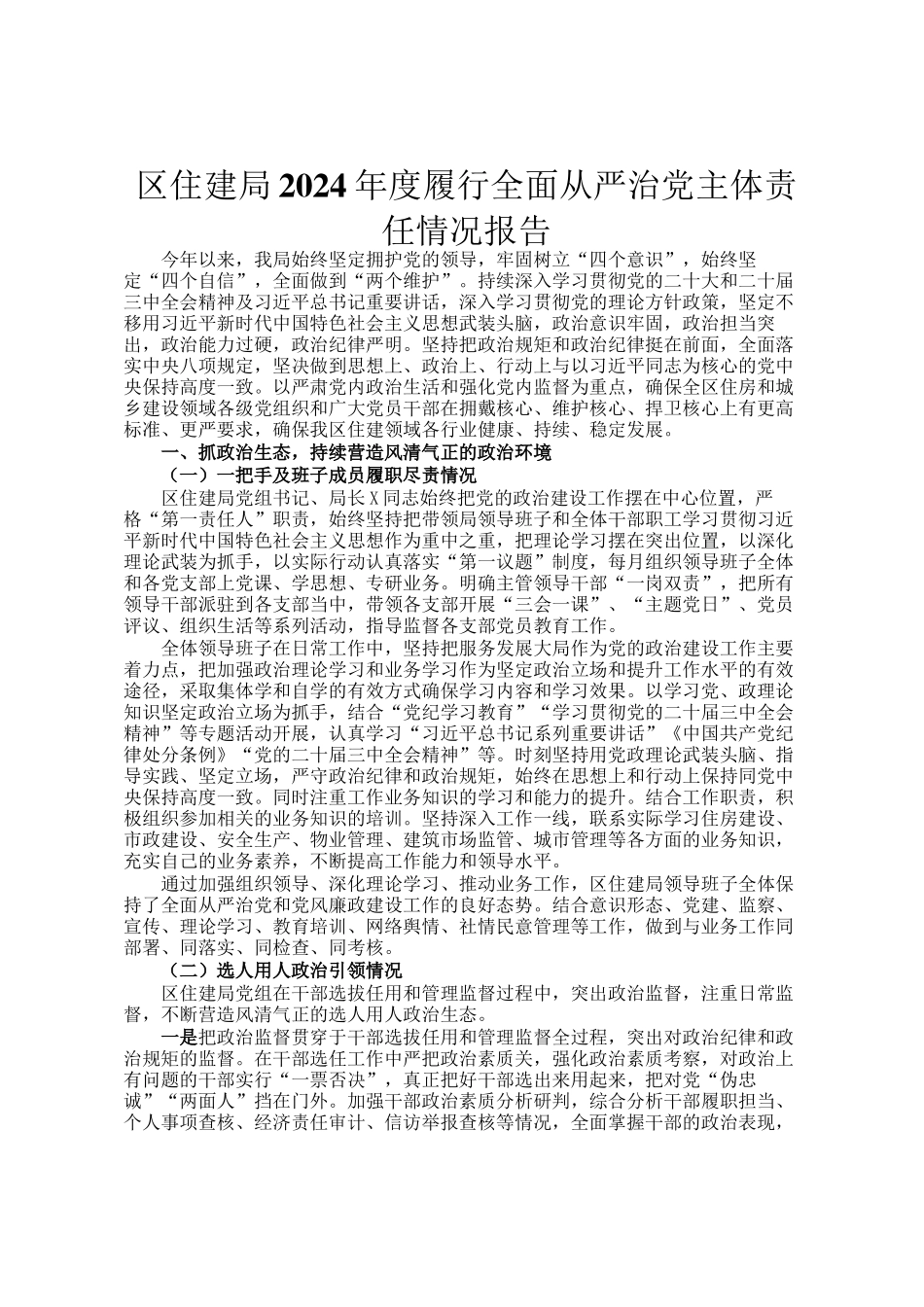 区住建局2024年度履行全面从严治党主体责任情况报告

今年以来，我局始终坚定拥护党的领导，牢固树立“四个意识”，始终坚定“四个自信”，全面做到“两个维护”。持续深入学习贯彻党的二十大和二十届三中全会精神及习近平总书记重要讲话，深入学习贯彻党的理论方针政策，坚定不移用习近平新时代中国特色社会主义思想武装头脑，政治意识牢固，政治担当突出，政治能力过硬，政治纪律严明。坚持把政治规矩和政治纪律挺在前面，全面落实中央八项规定，坚决做到思想上、政治上、行动上与以习近平同志为核心的党中央保持高度一致。以严肃党内政治生活和强化党内监督为重点，确保全区住房和城乡建设领域各级党组织和广大党员干部在拥戴核心、维护核心、捍卫核心上有更高标准、更严要求，确保我区住建领域各行业健康、持续、稳定发展。

一、抓政治生态，持续营造风清气正的政治环境

（一）一把手及班子成员履职尽责情况

区住建局党组书记、局长X同志始终把党的政治建设工作摆在中心位置，严格“第一责任人”职责，始终坚持把带领局领导班子和全体干部职工学习贯彻习近平新时代中国特色社会主义思想作为重中之重，把理论学习摆在突出位置，以深化理论武装为抓手，以实际行动认真落实“第一议题”制度，每月组织领导班子全体和各党支部上党课、学思想、专研业务。明确主管领导干部“一岗双责”，把所有领导干部派驻到各支部当中，带领各支部开展“三会一课”、“主题党日”、党员评议、组织生活等系列活动，指导监督各支部党员教育工作。

全体领导班子在日常工作中，坚持把服务发展大局作为党的政治建设工作主要着力点，把加强政治理论学习和业务学习作为坚定政治立场和提升工作水平的有效途径，采取集体学和自学的有效方式确保学习内容和学习效果。以学习党、政理论知识坚定政治立场为抓手，结合“党纪学习教育”“学习贯彻党的二十届三中全会精神”等专题活动开展，认真学习“习近平总书记系列重要讲话”《中国共产党纪律处分条例》“党的二十届三中全会精神”等。时刻坚持用党政理论武装头脑、指导实践、坚定立场，严守政治纪律和政治规矩，始终在思想上和行动上保持同党中央保持高度一致。同时注重工作业务知识的学习和能力的提升。结合工作职责，积极组织参加相关的业务知识的培训。坚持深入工作一线，联系实际学习住房建设、市政建设、安全生产、物业管理、建筑市场监管、城市管理等各方面的业务知识，充实自己的业务素养，不断提高工作能力和领导水平。

通过加强组织领导、深化理论学习、推动业务工作，区住建局领导班子全体保持了全面从严治党和党风廉政建设工作的良好态势。结合意识形态、党建、监察、宣传、理论学习、教育培训、网络舆情、社情民意管理等工作，做到与业务工作同部署、同落实、同检查、同考核。

（二）选人用人政治引领情况

区住建局党组在干部选拔任用和管理监督过程中，突出政治监督，注重日常监督，不断营造风清气正的选人用人政治生态。

一是把政治监督贯穿于干部选拔任用和管理监督全过程，突出对政治纪律和政治规矩的监督。在干部选任工作中严把政治素质关，强化政治素质考察，对政治上有问题的干部实行“一票否决”，真正把好干部选出来用起来，把对党“伪忠诚”“两面人”挡在门外。加强干部政治素质分析研判，综合分析干部履职担当、个人事项查核、经济责任审计、信访举报查核等情况，全面掌握干部的政治表现，